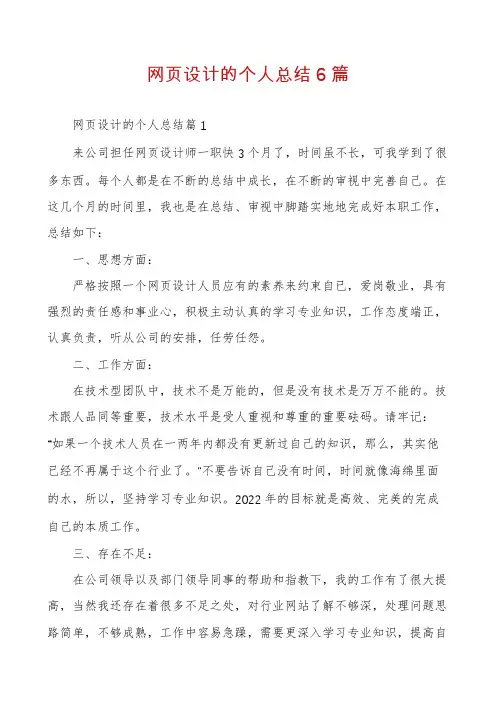 网页设计的个人总结6篇

网页设计的个人总结篇1

来公司担任网页设计师一职快3个月了，时间虽不长，可我学到了很多东西。每个人都是在不断的总结中成长，在不断的审视中完善自己。在这几个月的时间里，我也是在总结、审视中脚踏实地地完成好本职工作，总结如下：

一、思想方面：

严格按照一个网页设计人员应有的素养来约束自己，爱岗敬业，具有强烈的责任感和事业心，积极主动认真的学习专业知识，工作态度端正，认真负责，听从公司的安排，任劳任怨。

二、工作方面：

在技术型团队中，技术不是万能的，但是没有技术是万万不能的。技术跟人品同等重要，技术水平是受人重视和尊重的重要砝码。请牢记："如果一个技术人员在一两年内都没有更新过自己的知识，那么，其实他已经不再属于这个行业了。"不要告诉自己没有时间，时间就像海绵里面的水，所以，坚持学习专业知识。2022年的目标就是高效、完美的完成自己的本质工作。

三、存在不足：

在公司领导以及部门领导同事的帮助和指教下，我的工作有了很大提高，当然我还存在着很多不足之处，对行业网站了解不够深，处理问题思路简单，不够成熟，工作中容易急躁，需要更深入学习专业知识，提高自